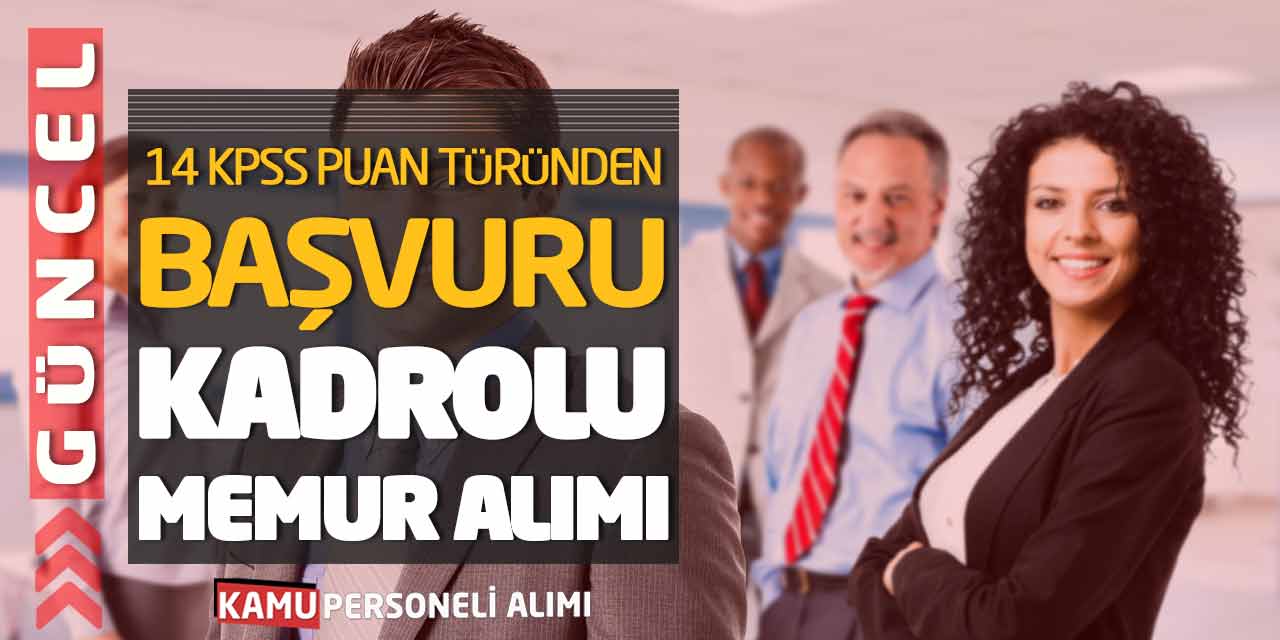 GÜNCEL

14 KPSS PUAN TÜRÜNDEN
BAŞVURU
KADROLU
MEMUR ALIMI

KAMU PERSONELİ ALIMI